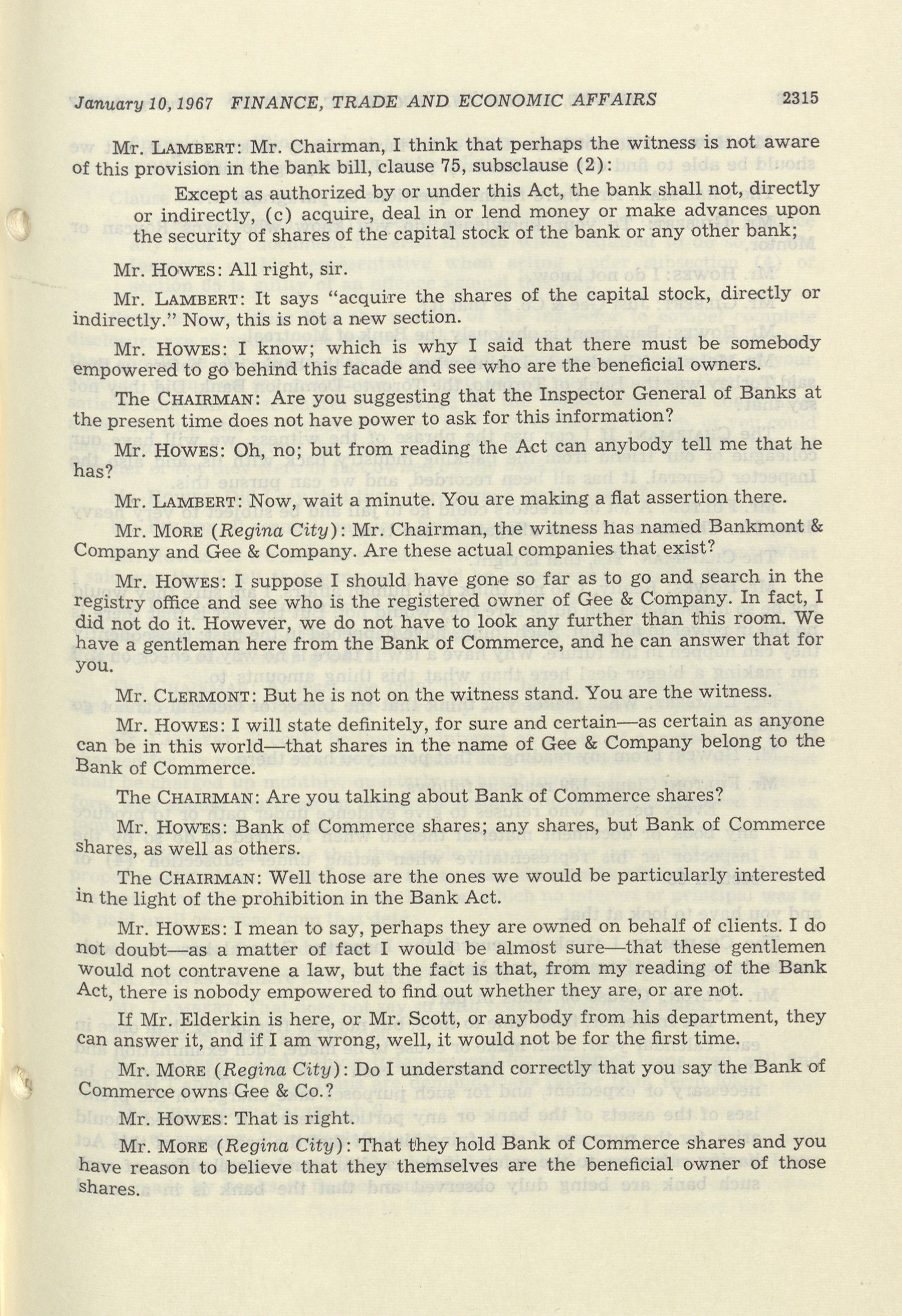 January 10, 1967 FINANCE, TRADE AND ECONOMIC AFFAIRS 2315

Mr. LAMBERT: Mr. Chairman, I think that perhaps the witness is not aware of this provision in the bank bill, clause 75, subsclause (2):

Except as authorized by or under this Act, the bank shall not, directly or indirectly, (c) acquire, deal in or lend money or make advances upon the security of shares of the capital stock of the bank or any other bank;

Mr. HOWES: All right, sir.

Mr. LAMBERT: It says "acquire the shares of the capital stock, directly or indirectly." Now, this is not a new section.

Mr. HOWES: I know; which is why I said that there must be somebody empowered to go behind this facade and see who are the beneficial owners.

The CHAIRMAN: Are you suggesting that the Inspector General of Banks at the present time does not have power to ask for this information?

Mr. HOWES: Oh, no; but from reading the Act can anybody tell me that he has?

Mr. LAMBERT: Now, wait a minute. You are making a flat assertion there.

Mr. MORE (Regina City): Mr. Chairman, the witness has named Bankmont & Company and Gee & Company. Are these actual companies that exist?

Mr. HOWES: I suppose I should have gone so far as to go and search in the registry office and see who is the registered owner of Gee & Company. In fact, I did not do it. However, we do not have to look any further than this room. We have a gentleman here from the Bank of Commerce, and he can answer that for you.

Mr. CLERMONT: But he is not on the witness stand. You are the witness.

Mr. HOWES: I will state definitely, for sure and certain—as certain as anyone can be in this world—that shares in the name of Gee & Company belong to the Bank of Commerce.

The CHAIRMAN: Are you talking about Bank of Commerce shares?

Mr. HOWES: Bank of Commerce shares; any shares, but Bank of Commerce shares, as well as others.

The CHAIRMAN: Well those are the ones we would be particularly interested in the light of the prohibition in the Bank Act.

Mr. HOWES: I mean to say, perhaps they are owned on behalf of clients. I do not doubt—as a matter of fact I would be almost sure—that these gentlemen would not contravene a law, but the fact is that, from my reading of the Bank Act, there is nobody empowered to find out whether they are, or are not.

If Mr. Elderkin is here, or Mr. Scott, or anybody from his department, they can answer it, and if I am wrong, well, it would not be for the first time.

Mr. MORE (Regina City): Do I understand correctly that you say the Bank of Commerce owns Gee & Co.?

Mr. HOWES: That is right.

Mr. MORE (Regina City): That they hold Bank of Commerce shares and you have reason to believe that they themselves are the beneficial owner of those shares.